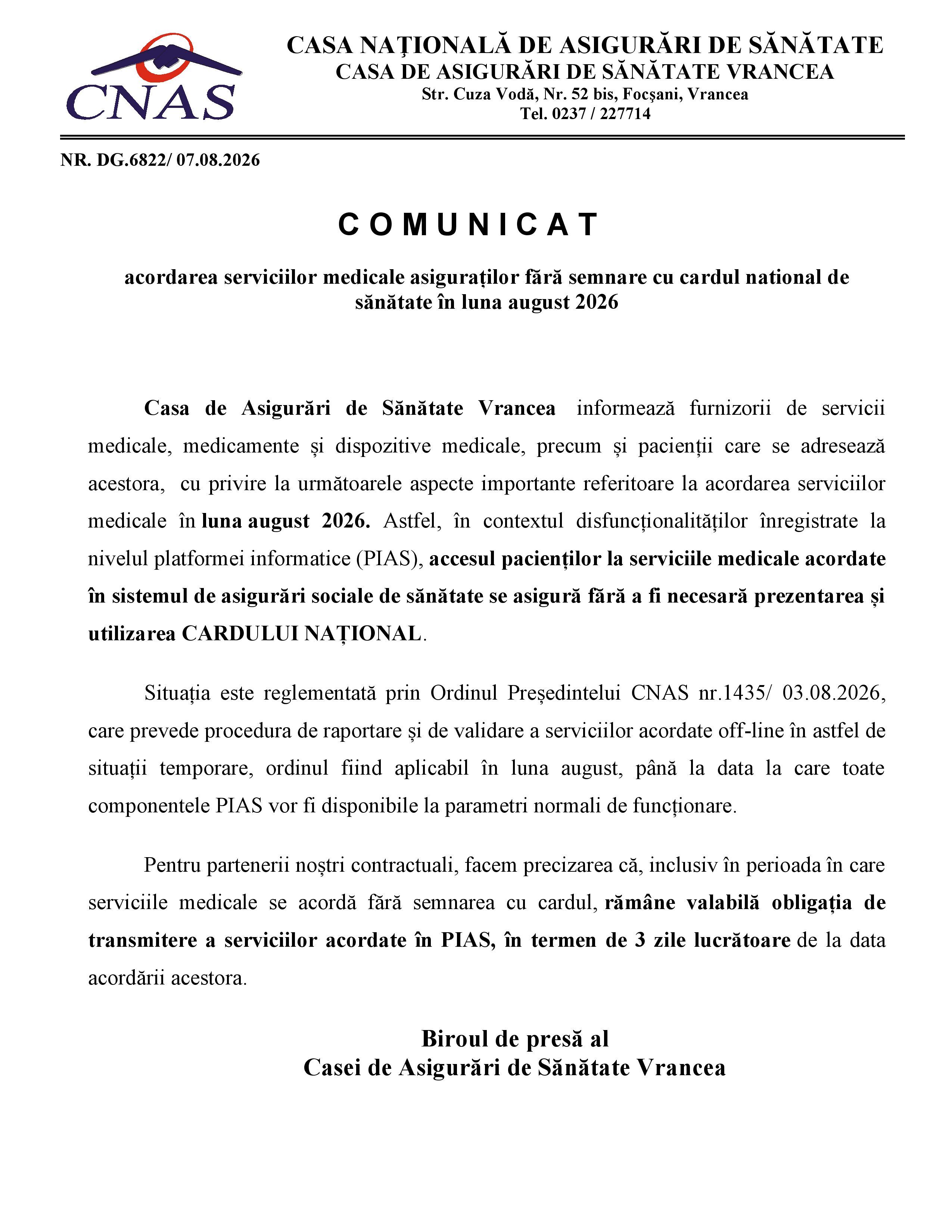 CNAS

CASA NAŢIONALĂ DE ASIGURĂRI DE SĂNĂTATE
CASA DE ASIGURĂRI DE SĂNĂTATE VRANCEA
Str. Cuza Vodă, Nr. 52 bis, Focşani, Vrancea
Tel. 0237 / 227714

NR. DG.6822/ 07.08.2026

COMUNICAT

acordarea serviciilor medicale asiguraților fără semnare cu cardul national de sănătate în luna august 2026

Casa de Asigurări de Sănătate Vrancea informează furnizorii de servicii medicale, medicamente și dispozitive medicale, precum și pacienții care se adresează acestora, cu privire la următoarele aspecte importante referitoare la acordarea serviciilor medicale în luna august 2026. Astfel, în contextul disfuncționalităților înregistrate la nivelul platformei informatice (PIAS), accesul pacienților la serviciile medicale acordate în sistemul de asigurări sociale de sănătate se asigură fără a fi necesară prezentarea și utilizarea CARDULUI NAȚIONAL.

Situația este reglementată prin Ordinul Președintelui CNAS nr.1435/ 03.08.2026, care prevede procedura de raportare și de validare a serviciilor acordate off-line în astfel de situații temporare, ordinul fiind aplicabil în luna august, până la data la care toate componentele PIAS vor fi disponibile la parametri normali de funcționare.

Pentru partenerii noștri contractuali, facem precizarea că, inclusiv în perioada în care serviciile medicale se acordă fără semnarea cu cardul, rămâne valabilă obligația de transmitere a serviciilor acordate în PIAS, în termen de 3 zile lucrătoare de la data acordării acestora.

Biroul de presă al
Casei de Asigurări de Sănătate Vrancea